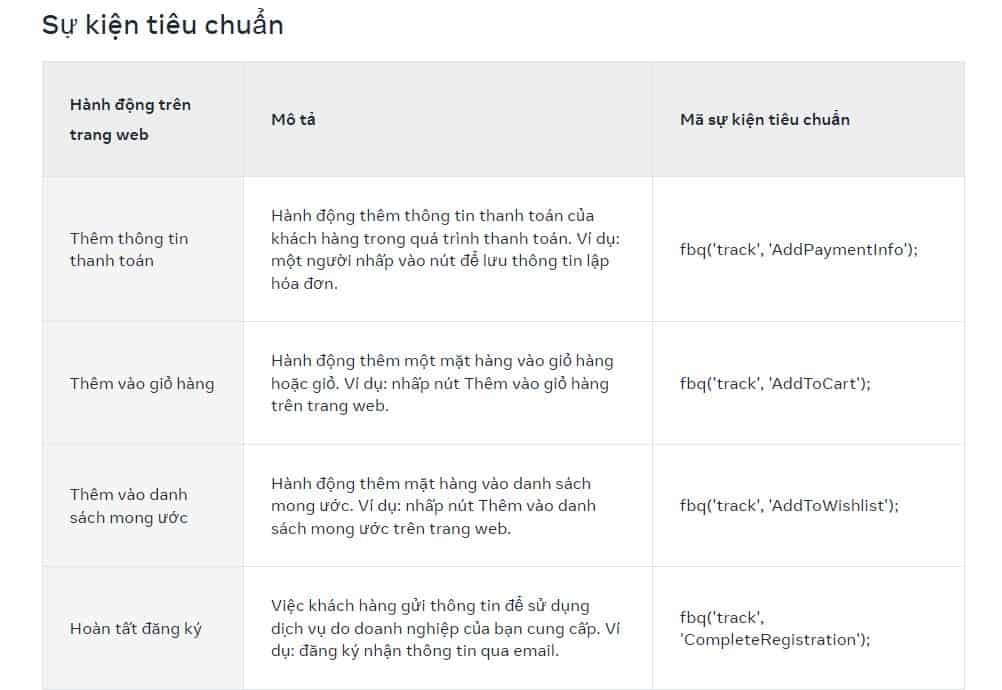 Sự kiện tiêu chuẩn

| Hành động trên trang web | Mô tả | Mã sự kiện tiêu chuẩn |
|---|---|---|
| Thêm thông tin thanh toán | Hành động thêm thông tin thanh toán của khách hàng trong quá trình thanh toán. Ví dụ: một người nhấp vào nút để lưu thông tin lập hóa đơn. | fbq('track', 'AddPaymentInfo'); |
| Thêm vào giỏ hàng | Hành động thêm một mặt hàng vào giỏ hàng hoặc giỏ. Ví dụ: nhấp nút Thêm vào giỏ hàng trên trang web. | fbq('track', 'AddToCart'); |
| Thêm vào danh sách mong ước | Hành động thêm mặt hàng vào danh sách mong ước. Ví dụ: nhấp nút Thêm vào danh sách mong ước trên trang web. | fbq('track', 'AddToWishlist'); |
| Hoàn tất đăng ký | Việc khách hàng gửi thông tin để sử dụng dịch vụ do doanh nghiệp của bạn cung cấp. Ví dụ: đăng ký nhận thông tin qua email. | fbq('track', 'CompleteRegistration'); |